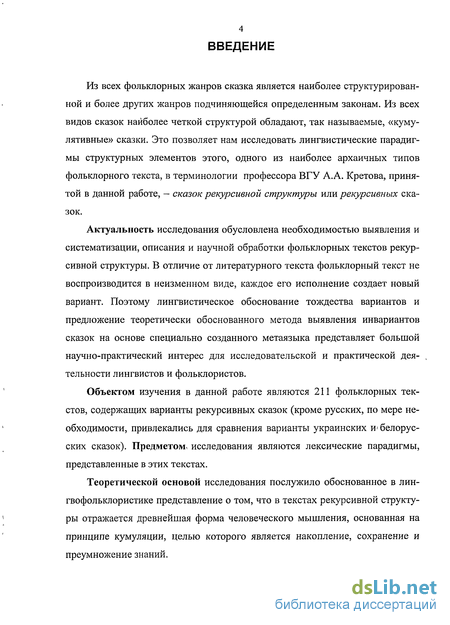 4

ВВЕДЕНИЕ

Из всех фольклорных жанров сказка является наиболее структурированной и более других жанров подчиняющейся определенным законам. Из всех видов сказок наиболее четкой структурой обладают, так называемые, «кумулятивные» сказки. Это позволяет нам исследовать лингвистические парадигмы структурных элементов этого, одного из наиболее архаичных типов фольклорного текста, в терминологии профессора ВГУ А.А. Кретова, принятой в данной работе, – сказок рекурсивной структуры или рекурсивных сказок.

Актуальность исследования обусловлена необходимостью выявления и систематизации, описания и научной обработки фольклорных текстов рекурсивной структуры. В отличие от литературного текста фольклорный текст не воспроизводится в неизменном виде, каждое его исполнение создает новый вариант. Поэтому лингвистическое обоснование тождества вариантов и предложение теоретически обоснованного метода выявления инвариантов сказок на основе специально созданного метаязыка представляет большой научно-практический интерес для исследовательской и практической деятельности лингвистов и фольклористов.

Объектом изучения в данной работе являются 211 фольклорных текстов, содержащих варианты рекурсивных сказок (кроме русских, по мере необходимости, привлекались для сравнения варианты украинских и белорусских сказок). Предметом исследования являются лексические парадигмы, представленные в этих текстах.

Теоретической основой исследования послужило обоснованное в лингвофольклористике представление о том, что в текстах рекурсивной структуры отражается древнейшая форма человеческого мышления, основанная на принципе кумуляции, целью которого является накопление, сохранение и преумножение знаний.

dsLib.net
библиотека диссертаций